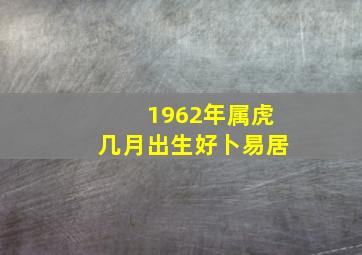 1962年属虎
几月出生好卜易居